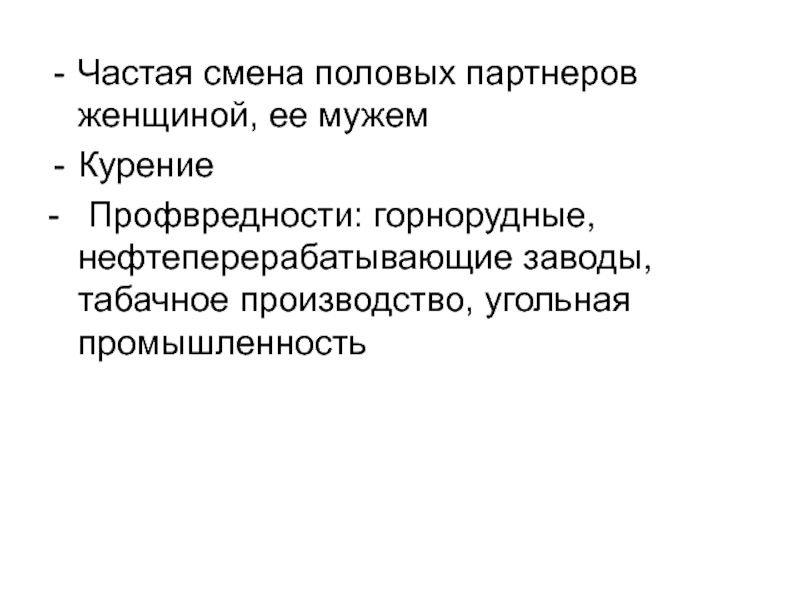 - Частая смена половых партнеров женщиной, ее мужем
- Курение
- Профвредности: горнорудные, нефтеперерабатывающие заводы, табачное производство, угольная промышленность